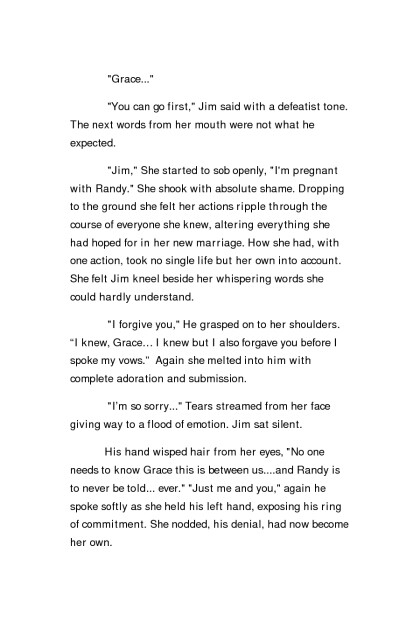 "Grace..."

"You can go first," Jim said with a defeatist tone. The next words from her mouth were not what he expected.

"Jim," She started to sob openly, "I'm pregnant with Randy." She shook with absolute shame. Dropping to the ground she felt her actions ripple through the course of everyone she knew, altering everything she had hoped for in her new marriage. How she had, with one action, took no single life but her own into account. She felt Jim kneel beside her whispering words she could hardly understand.

"I forgive you," He grasped on to her shoulders. "I knew, Grace... I knew but I also forgave you before I spoke my vows." Again she melted into him with complete adoration and submission.

"I'm so sorry..." Tears streamed from her face giving way to a flood of emotion. Jim sat silent.

His hand wisped hair from her eyes, "No one needs to know Grace this is between us....and Randy is to never be told... ever." "Just me and you," again he spoke softly as she held his left hand, exposing his ring of commitment. She nodded, his denial, had now become her own.